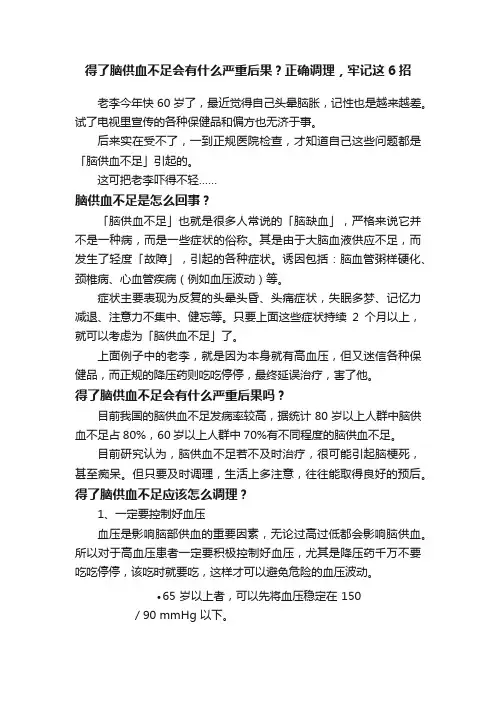 得了脑供血不足会有什么严重后果？正确调理，牢记这 6 招

老李今年快 60 岁了，最近觉得自己头晕脑胀，记性也是越来越差。试了电视里宣传的各种保健品和偏方也无济于事。

后来实在受不了，一到正规医院检查，才知道自己这些问题都是「脑供血不足」引起的。

这可把老李吓得不轻……

脑供血不足是怎么回事？

「脑供血不足」也就是很多人常说的「脑缺血」，严格来说它并不是一种病，而是一些症状的俗称。其是由于大脑血液供应不足，而发生了轻度「故障」，引起的各种症状。诱因包括：脑血管粥样硬化、颈椎病、心血管疾病（例如血压波动）等。

症状主要表现为反复的头晕头昏、头痛症状，失眠多梦、记忆力减退、注意力不集中、健忘等。只要上面这些症状持续 2 个月以上，就可以考虑为「脑供血不足」了。

上面例子中的老李，就是因为本身就有高血压，但又迷信各种保健品，而正规的降压药则吃吃停停，最终延误治疗，害了他。

得了脑供血不足会有什么严重后果吗？

目前我国的脑供血不足发病率较高，据统计 80 岁以上人群中脑供血不足占 80%，60 岁以上人群中 70%有不同程度的脑供血不足。

目前研究认为，脑供血不足若不及时治疗，很可能引起脑梗死，甚至痴呆。但只要及时调理，生活上多注意，往往能取得良好的预后。

得了脑供血不足应该怎么调理？

1、一定要控制好血压

血压是影响脑部供血的重要因素，无论过高过低都会影响脑供血。所以对于高血压患者一定要积极控制好血压，尤其是降压药千万不要吃吃停停，该吃时就要吃，这样才可以避免危险的血压波动。

•65 岁以上者，可以先将血压稳定在 150 / 90 mmHg 以下。